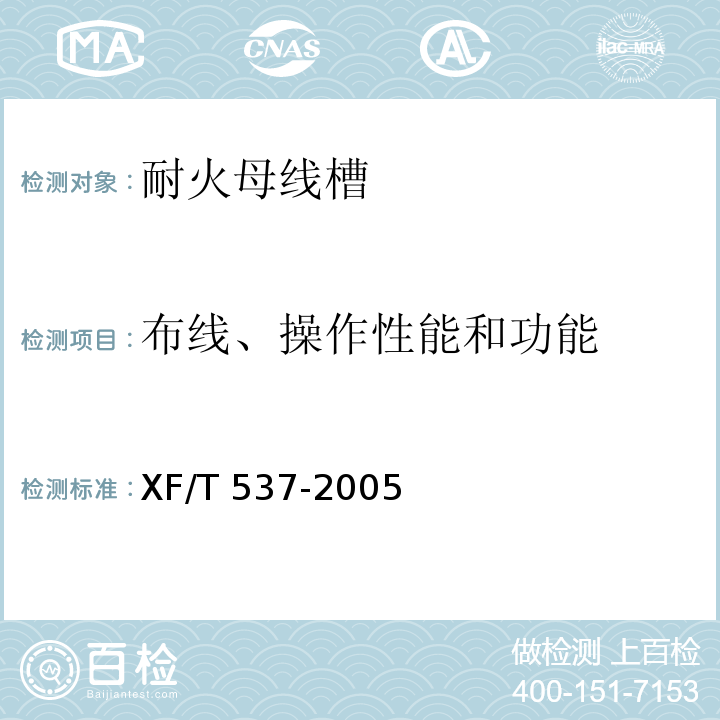 MA CNAS AL ilac-MRA

检测对象：耐火母线槽

检测项目：布线、操作性能和功能

检测标准：XF/T 537-2005

百检
Baijiantest.com

做检测 上百检
400-151-7153